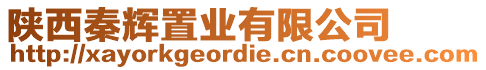 陕西秦辉置业有限公司
http://xayorkgeordie.cn.coovee.com